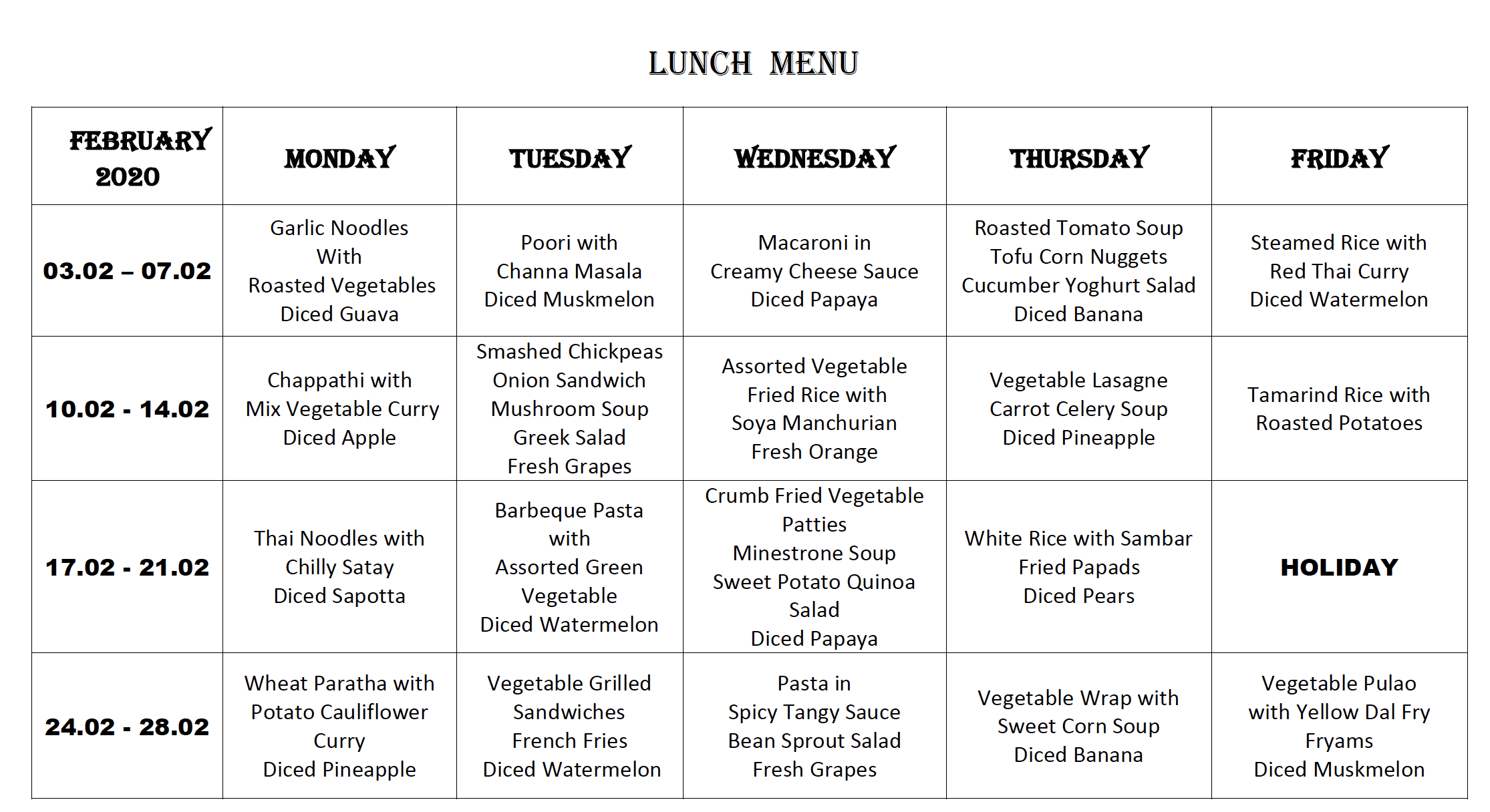 LUNCH MENU

| FEBRUARY 2020 | MONDAY | TUESDAY | WEDNESDAY | THURSDAY | FRIDAY |
|---|---|---|---|---|---|
| 03.02 – 07.02 | Garlic Noodles With Roasted Vegetables Diced Guava | Poori with Channa Masala Diced Muskmelon | Macaroni in Creamy Cheese Sauce Diced Papaya | Roasted Tomato Soup Tofu Corn Nuggets Cucumber Yoghurt Salad Diced Banana | Steamed Rice with Red Thai Curry Diced Watermelon |
| 10.02 - 14.02 | Chappathi with Mix Vegetable Curry Diced Apple | Smashed Chickpeas Onion Sandwich Mushroom Soup Greek Salad Fresh Grapes | Assorted Vegetable Fried Rice with Soya Manchurian Fresh Orange | Vegetable Lasagne Carrot Celery Soup Diced Pineapple | Tamarind Rice with Roasted Potatoes |
| 17.02 - 21.02 | Thai Noodles with Chilly Satay Diced Sapotta | Barbeque Pasta with Assorted Green Vegetable Diced Watermelon | Crumb Fried Vegetable Patties Minestrone Soup Sweet Potato Quinoa Salad Diced Papaya | White Rice with Sambar Fried Papads Diced Pears | HOLIDAY |
| 24.02 - 28.02 | Wheat Paratha with Potato Cauliflower Curry Diced Pineapple | Vegetable Grilled Sandwiches French Fries Diced Watermelon | Pasta in Spicy Tangy Sauce Bean Sprout Salad Fresh Grapes | Vegetable Wrap with Sweet Corn Soup Diced Banana | Vegetable Pulao with Yellow Dal Fry Fryams Diced Muskmelon |